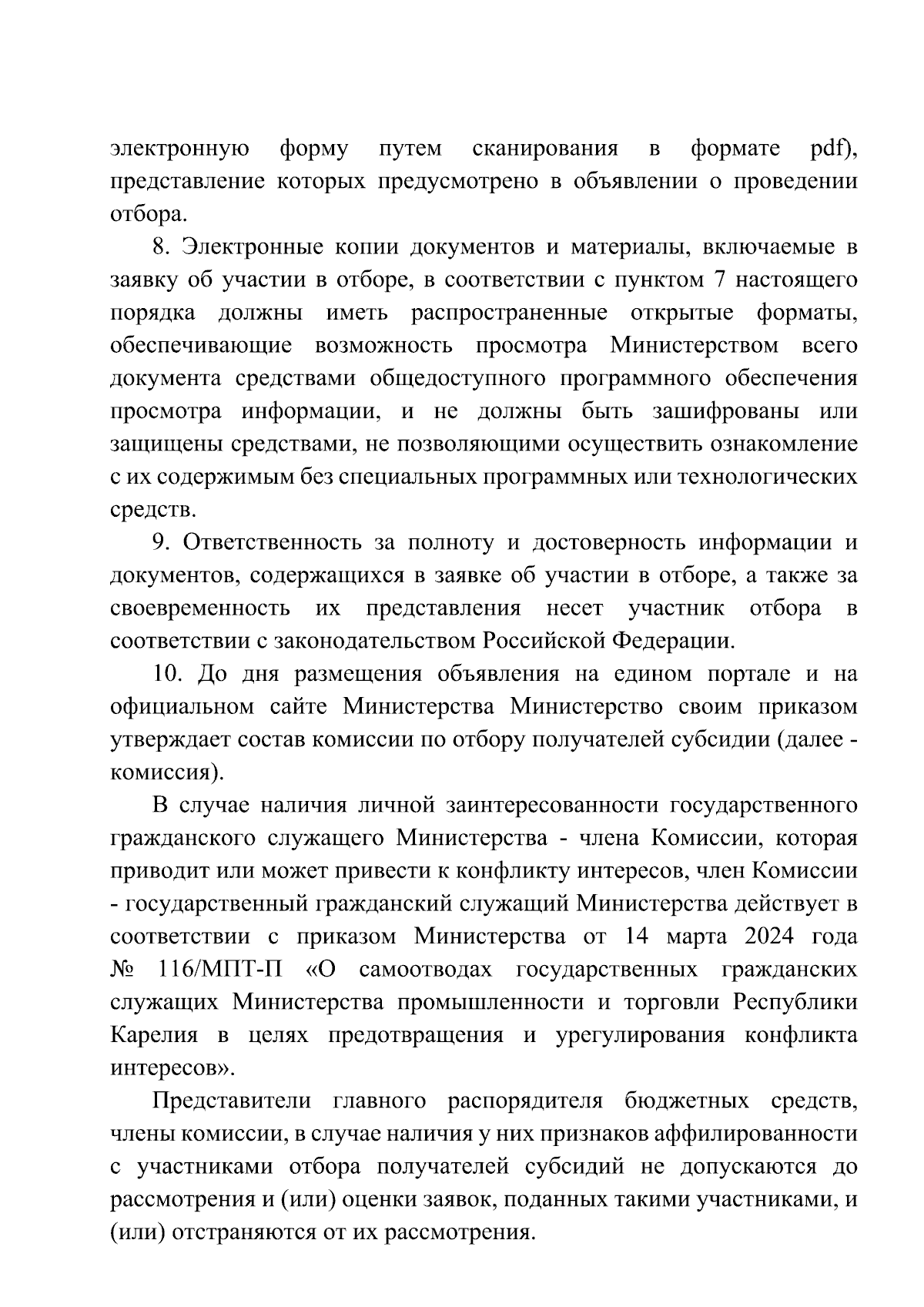 электронную форму путем сканирования в формате pdf), представление которых предусмотрено в объявлении о проведении отбора.

8. Электронные копии документов и материалы, включаемые в заявку об участии в отборе, в соответствии с пунктом 7 настоящего порядка должны иметь распространенные открытые форматы, обеспечивающие возможность просмотра Министерством всего документа средствами общедоступного программного обеспечения просмотра информации, и не должны быть зашифрованы или защищены средствами, не позволяющими осуществить ознакомление с их содержимым без специальных программных или технологических средств.

9. Ответственность за полноту и достоверность информации и документов, содержащихся в заявке об участии в отборе, а также за своевременность их представления несет участник отбора в соответствии с законодательством Российской Федерации.

10. До дня размещения объявления на едином портале и на официальном сайте Министерства Министерство своим приказом утверждает состав комиссии по отбору получателей субсидии (далее - комиссия).

В случае наличия личной заинтересованности государственного гражданского служащего Министерства - члена Комиссии, которая приводит или может привести к конфликту интересов, член Комиссии - государственный гражданский служащий Министерства действует в соответствии с приказом Министерства от 14 марта 2024 года № 116/МПТ-П «О самоотводах государственных гражданских служащих Министерства промышленности и торговли Республики Карелия в целях предотвращения и урегулирования конфликта интересов».

Представители главного распорядителя бюджетных средств, члены комиссии, в случае наличия у них признаков аффилированности с участниками отбора получателей субсидий не допускаются до рассмотрения и (или) оценки заявок, поданных такими участниками, и (или) отстраняются от их рассмотрения.